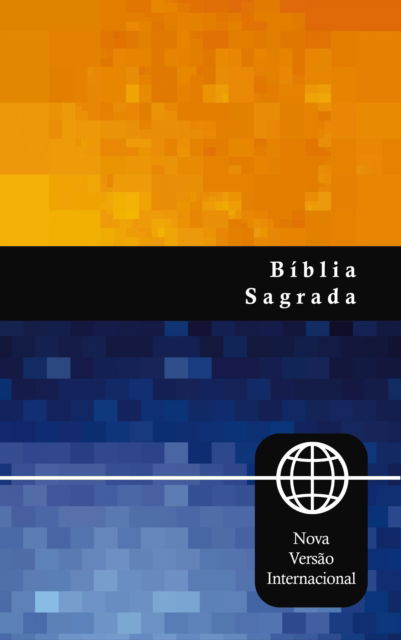 Bíblia
Sagrada

Nova
Versão
Internacional